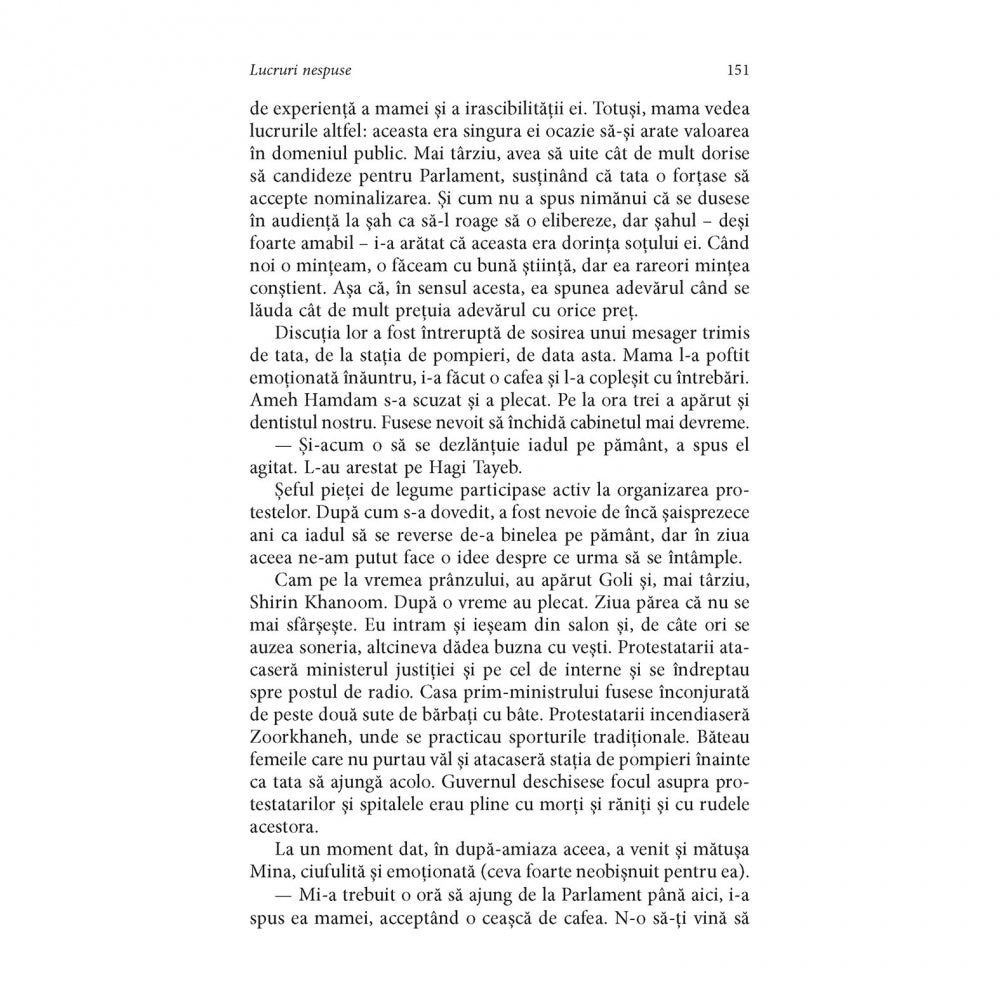 Lucruri nespuse

151

de experiență a mamei și a irascibilității ei. Totuși, mama vedea lucrurile altfel: aceasta era singura ei ocazie să-și arate valoarea în domeniul public. Mai târziu, avea să uite cât de mult dorise să candideze pentru Parlament, susținând că tata o forțase să accepte nominalizarea. Și cum nu a spus nimănui că se dusese în audiență la șah ca să-l roage să o elibereze, dar șahul – deși foarte amabil – i-a arătat că aceasta era dorința soțului ei. Când noi o mințeam, o făceam cu bună știință, dar ea rareori mințea conștient. Așa că, în sensul acesta, ea spunea adevărul când se lăuda cât de mult prețuia adevărul cu orice preț.

Discuția lor a fost întreruptă de sosirea unui mesager trimis de tata, de la stația de pompieri, de data asta. Mama l-a poftit emoționată înăuntru, i-a făcut o cafea și l-a copleșit cu întrebări. Ameh Hamdam s-a scuzat și a plecat. Pe la ora trei a apărut și dentistul nostru. Fusese nevoit să închidă cabinetul mai devreme.

— Și-acum o să se dezlănțuie iadul pe pământ, a spus el agitat. L-au arestat pe Hagi Tayeb.

Șeful pieței de legume participase activ la organizarea protestelor. După cum s-a dovedit, a fost nevoie de încă șaisprezece ani ca iadul să se reverse de-a binelea pe pământ, dar în ziua aceea ne-am putut face o idee despre ce urma să se întâmple.

Cam pe la vremea prânzului, au apărut Goli și, mai târziu, Shirin Khanoom. După o vreme au plecat. Ziua părea că nu se mai sfârșește. Eu intram și ieșeam din salon și, de câte ori se auzea soneria, altcineva dădea buzna cu vești. Protestatarii atacaseră ministerul justiției și pe cel de interne și se îndreptau spre postul de radio. Casa prim-ministrului fusese înconjurată de peste două sute de bărbați cu bâte. Protestatarii incendiaseră Zoorkhaneh, unde se practicau sporturile tradiționale. Băteau femeile care nu purtau văl și atacaseră stația de pompieri înainte ca tata să ajungă acolo. Guvernul deschisese focul asupra protestatarilor și spitalele erau pline cu morți și răniți și cu rudele acestora.

La un moment dat, în după-amiaza aceea, a venit și mătușa Mina, ciufulită și emoționată (ceva foarte neobișnuit pentru ea).

— Mi-a trebuit o oră să ajung de la Parlament până aici, i-a spus ea mamei, acceptând o ceașcă de cafea. N-o să-ți vină să